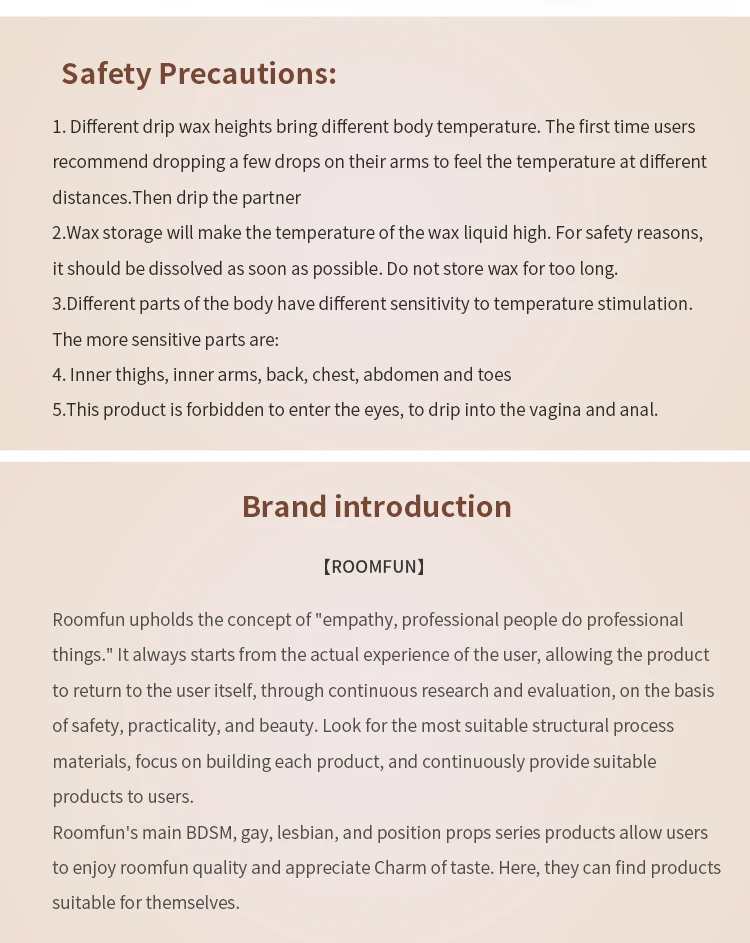 Safety Precautions:

1. Different drip wax heights bring different body temperature. The first time users recommend dropping a few drops on their arms to feel the temperature at different distances.Then drip the partner
2.Wax storage will make the temperature of the wax liquid high. For safety reasons, it should be dissolved as soon as possible. Do not store wax for too long.
3.Different parts of the body have different sensitivity to temperature stimulation. The more sensitive parts are:
4. Inner thighs, inner arms, back, chest, abdomen and toes
5.This product is forbidden to enter the eyes, to drip into the vagina and anal.

Brand introduction

【ROOMFUN】

Roomfun upholds the concept of "empathy, professional people do professional things." It always starts from the actual experience of the user, allowing the product to return to the user itself, through continuous research and evaluation, on the basis of safety, practicality, and beauty. Look for the most suitable structural process materials, focus on building each product, and continuously provide suitable products to users.
Roomfun's main BDSM, gay, lesbian, and position props series products allow users to enjoy roomfun quality and appreciate Charm of taste. Here, they can find products suitable for themselves.